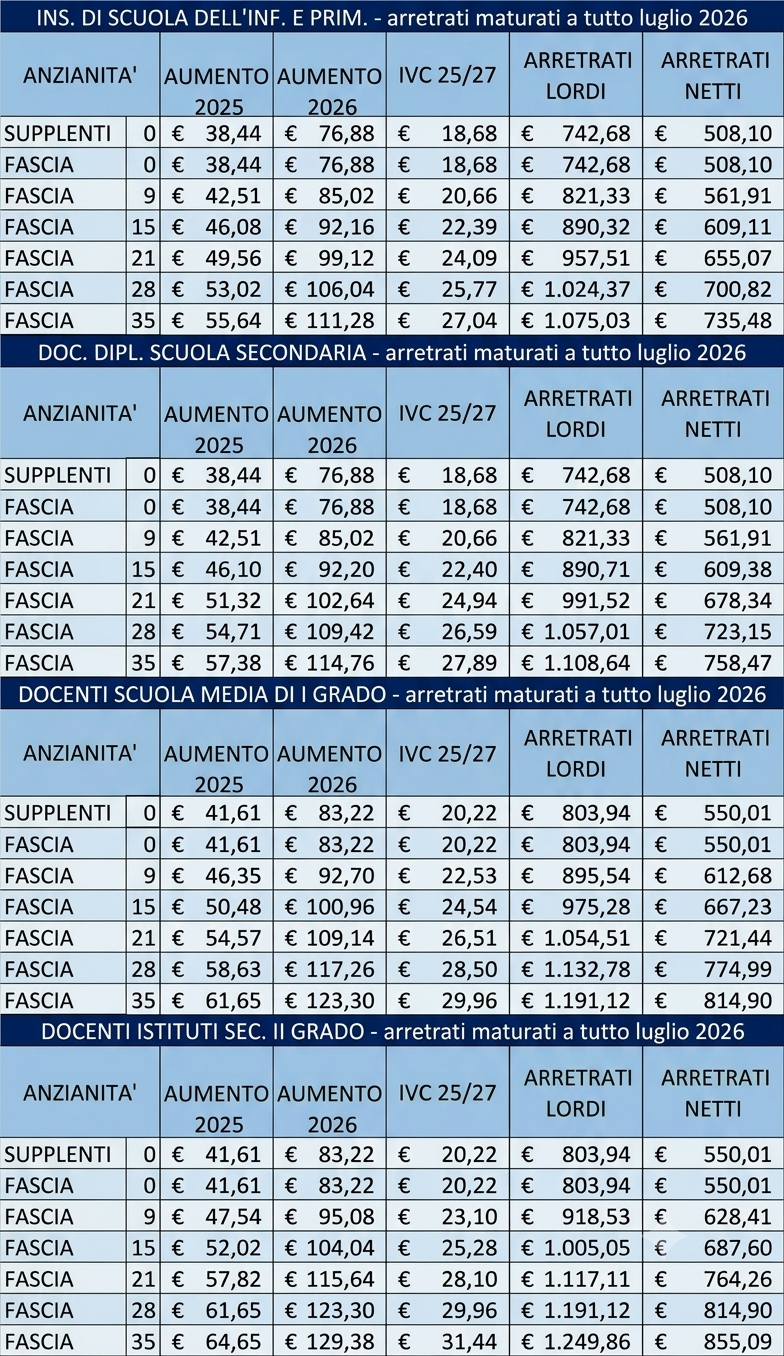 INS. DI SCUOLA DELL'INF. E PRIM. - arretrati maturati a tutto luglio 2026

| ANZIANITA' | | AUMENTO 2025 | AUMENTO 2026 | IVC 25/27 | ARRETRATI LORDI | ARRETRATI NETTI |
|---|---|---|---|---|---|---|
| SUPPLENTI | 0 | € 38,44 | € 76,88 | € 18,68 | € 742,68 | € 508,10 |
| FASCIA | 0 | € 38,44 | € 76,88 | € 18,68 | € 742,68 | € 508,10 |
| FASCIA | 9 | € 42,51 | € 85,02 | € 20,66 | € 821,33 | € 561,91 |
| FASCIA | 15 | € 46,08 | € 92,16 | € 22,39 | € 890,32 | € 609,11 |
| FASCIA | 21 | € 49,56 | € 99,12 | € 24,09 | € 957,51 | € 655,07 |
| FASCIA | 28 | € 53,02 | € 106,04 | € 25,77 | € 1.024,37 | € 700,82 |
| FASCIA | 35 | € 55,64 | € 111,28 | € 27,04 | € 1.075,03 | € 735,48 |

DOC. DIPL. SCUOLA SECONDARIA - arretrati maturati a tutto luglio 2026

| ANZIANITA' | | AUMENTO 2025 | AUMENTO 2026 | IVC 25/27 | ARRETRATI LORDI | ARRETRATI NETTI |
|---|---|---|---|---|---|---|
| SUPPLENTI | 0 | € 38,44 | € 76,88 | € 18,68 | € 742,68 | € 508,10 |
| FASCIA | 0 | € 38,44 | € 76,88 | € 18,68 | € 742,68 | € 508,10 |
| FASCIA | 9 | € 42,51 | € 85,02 | € 20,66 | € 821,33 | € 561,91 |
| FASCIA | 15 | € 46,10 | € 92,20 | € 22,40 | € 890,71 | € 609,38 |
| FASCIA | 21 | € 51,32 | € 102,64 | € 24,94 | € 991,52 | € 678,34 |
| FASCIA | 28 | € 54,71 | € 109,42 | € 26,59 | € 1.057,01 | € 723,15 |
| FASCIA | 35 | € 57,38 | € 114,76 | € 27,89 | € 1.108,64 | € 758,47 |

DOCENTI SCUOLA MEDIA DI I GRADO - arretrati maturati a tutto luglio 2026

| ANZIANITA' | | AUMENTO 2025 | AUMENTO 2026 | IVC 25/27 | ARRETRATI LORDI | ARRETRATI NETTI |
|---|---|---|---|---|---|---|
| SUPPLENTI | 0 | € 41,61 | € 83,22 | € 20,22 | € 803,94 | € 550,01 |
| FASCIA | 0 | € 41,61 | € 83,22 | € 20,22 | € 803,94 | € 550,01 |
| FASCIA | 9 | € 46,35 | € 92,70 | € 22,53 | € 895,54 | € 612,68 |
| FASCIA | 15 | € 50,48 | € 100,96 | € 24,54 | € 975,28 | € 667,23 |
| FASCIA | 21 | € 54,57 | € 109,14 | € 26,51 | € 1.054,51 | € 721,44 |
| FASCIA | 28 | € 58,63 | € 117,26 | € 28,50 | € 1.132,78 | € 774,99 |
| FASCIA | 35 | € 61,65 | € 123,30 | € 29,96 | € 1.191,12 | € 814,90 |

DOCENTI ISTITUTI SEC. II GRADO - arretrati maturati a tutto luglio 2026

| ANZIANITA' | | AUMENTO 2025 | AUMENTO 2026 | IVC 25/27 | ARRETRATI LORDI | ARRETRATI NETTI |
|---|---|---|---|---|---|---|
| SUPPLENTI | 0 | € 41,61 | € 83,22 | € 20,22 | € 803,94 | € 550,01 |
| FASCIA | 0 | € 41,61 | € 83,22 | € 20,22 | € 803,94 | € 550,01 |
| FASCIA | 9 | € 47,54 | € 95,08 | € 23,10 | € 918,53 | € 628,41 |
| FASCIA | 15 | € 52,02 | € 104,04 | € 25,28 | € 1.005,05 | € 687,60 |
| FASCIA | 21 | € 57,82 | € 115,64 | € 28,10 | € 1.117,11 | € 764,26 |
| FASCIA | 28 | € 61,65 | € 123,30 | € 29,96 | € 1.191,12 | € 814,90 |
| FASCIA | 35 | € 64,65 | € 129,38 | € 31,44 | € 1.249,86 | € 855,09 |